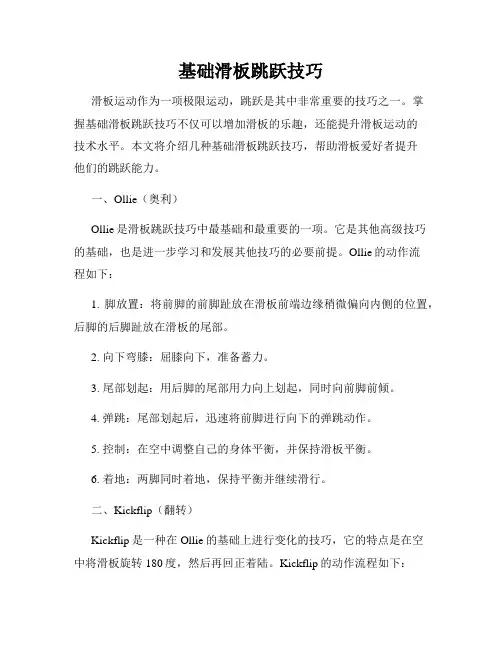 基础滑板跳跃技巧

滑板运动作为一项极限运动，跳跃是其中非常重要的技巧之一。掌握基础滑板跳跃技巧不仅可以增加滑板的乐趣，还能提升滑板运动的技术水平。本文将介绍几种基础滑板跳跃技巧，帮助滑板爱好者提升他们的跳跃能力。

一、Ollie（奥利）

Ollie是滑板跳跃技巧中最基础和最重要的一项。它是其他高级技巧的基础，也是进一步学习和发展其他技巧的必要前提。Ollie的动作流程如下：

1. 脚放置：将前脚的前脚趾放在滑板前端边缘稍微偏向内侧的位置，后脚的后脚趾放在滑板的尾部。

2. 向下弯膝：屈膝向下，准备蓄力。

3. 尾部划起：用后脚的尾部用力向上划起，同时向前脚前倾。

4. 弹跳：尾部划起后，迅速将前脚进行向下的弹跳动作。

5. 控制：在空中调整自己的身体平衡，并保持滑板平衡。

6. 着地：两脚同时着地，保持平衡并继续滑行。

二、Kickflip（翻转）

Kickflip是一种在Ollie的基础上进行变化的技巧，它的特点是在空中将滑板旋转180度，然后再回正着陆。Kickflip的动作流程如下：